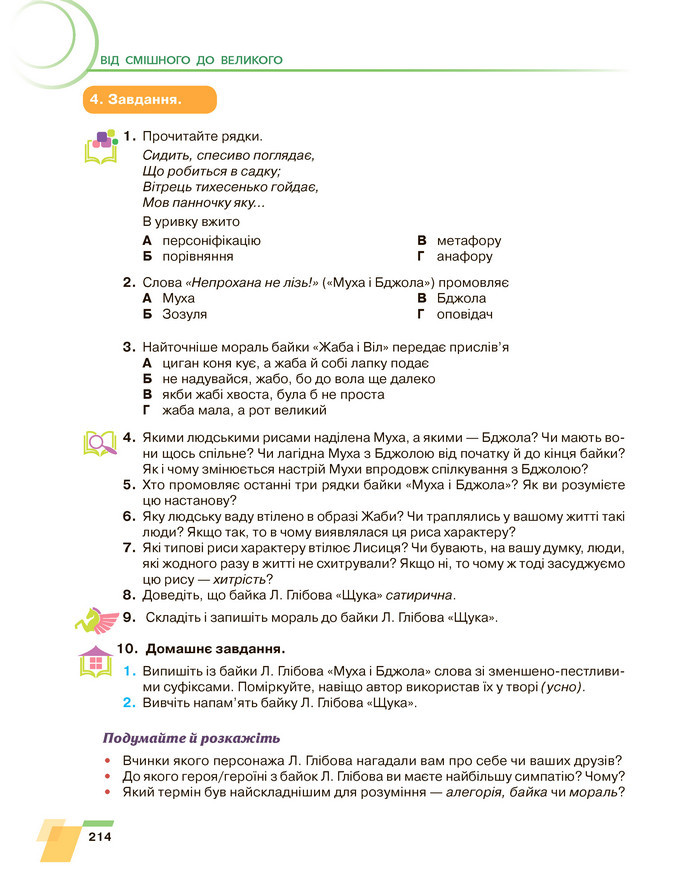 ВІД СМІШНОГО ДО ВЕЛИКОГО

4. Завдання.

1. Прочитайте рядки.
Сидить, спесиво поглядає,
Що робиться в садку;
Вітрець тихесенько гойдає,
Мов панночку яку...
В уривку вжито
А персоніфікацію
Б порівняння
В метафору
Г анафору

2. Слова «Непрохана не лізь!» («Муха і Бджола») промовляє
А Муха
Б Зозуля
В Бджола
Г оповідач

3. Найточніше мораль байки «Жаба і Віл» передає прислів'я
А циган коня кує, а жаба й собі лапку подає
Б не надувайся, жабо, бо до вола ще далеко
В якби жабі хвоста, була б не проста
Г жаба мала, а рот великий

4. Якими людськими рисами наділена Муха, а якими — Бджола? Чи мають вони щось спільне? Чи лагідна Муха з Бджолою від початку й до кінця байки? Як і чому змінюється настрій Мухи впродовж спілкування з Бджолою?
5. Хто промовляє останні три рядки байки «Муха і Бджола»? Як ви розумієте цю настанову?
6. Яку людську ваду втілено в образі Жаби? Чи траплялись у вашому житті такі люди? Якщо так, то в чому виявлялася ця риса характеру?
7. Які типові риси характеру втілює Лисиця? Чи бувають, на вашу думку, люди, які жодного разу в житті не схитрували? Якщо ні, то чому ж тоді засуджуємо цю рису — хитрість?
8. Доведіть, що байка Л. Глібова «Щука» сатирична.
9. Складіть і запишіть мораль до байки Л. Глібова «Щука».

10. Домашнє завдання.
1. Випишіть із байки Л. Глібова «Муха і Бджола» слова зі зменшено-пестливими суфіксами. Поміркуйте, навіщо автор використав їх у творі (усно).
2. Вивчіть напам'ять байку Л. Глібова «Щука».

Подумайте й розкажіть
• Вчинки якого персонажа Л. Глібова нагадали вам про себе чи ваших друзів?
• До якого героя/героїні з байок Л. Глібова ви маєте найбільшу симпатію? Чому?
• Який термін був найскладнішим для розуміння — алегорія, байка чи мораль?

214